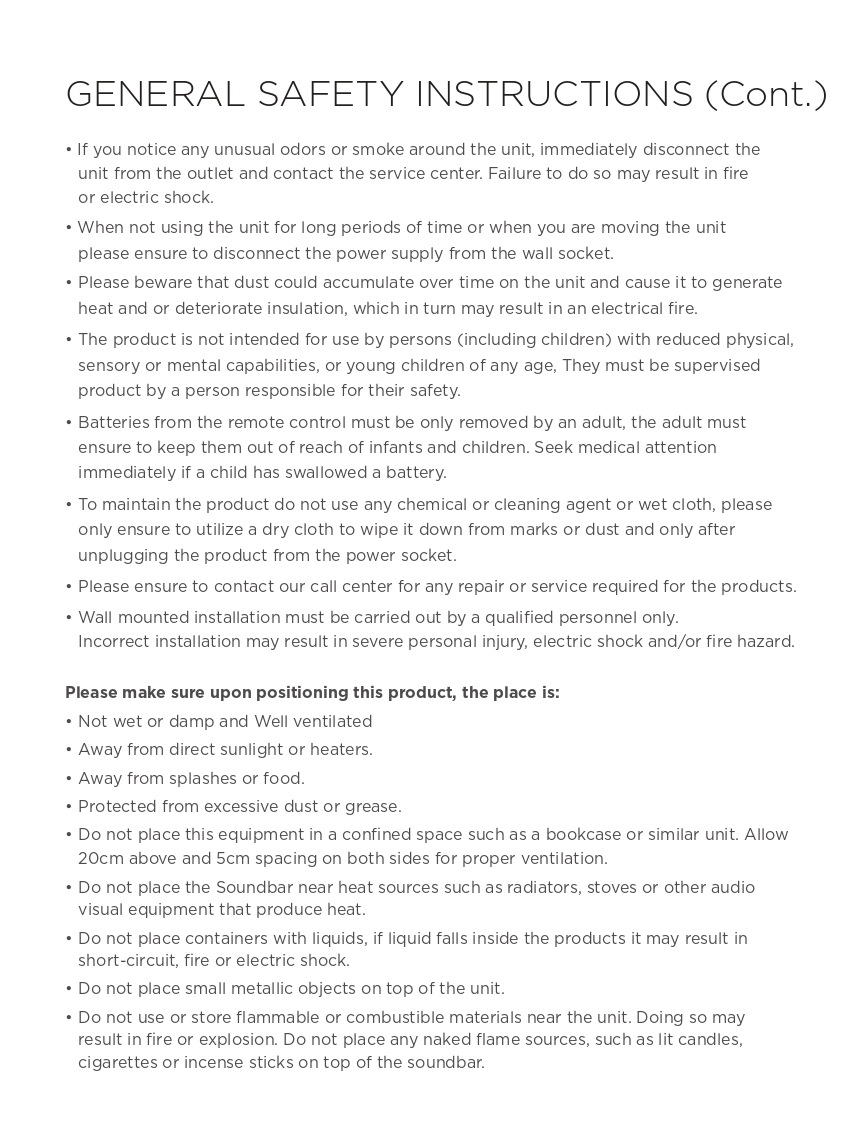 GENERAL SAFETY INSTRUCTIONS (Cont.)

• If you notice any unusual odors or smoke around the unit, immediately disconnect the unit from the outlet and contact the service center. Failure to do so may result in fire or electric shock.

• When not using the unit for long periods of time or when you are moving the unit please ensure to disconnect the power supply from the wall socket.

• Please beware that dust could accumulate over time on the unit and cause it to generate heat and or deteriorate insulation, which in turn may result in an electrical fire.

• The product is not intended for use by persons (including children) with reduced physical, sensory or mental capabilities, or young children of any age, They must be supervised product by a person responsible for their safety.

• Batteries from the remote control must be only removed by an adult, the adult must ensure to keep them out of reach of infants and children. Seek medical attention immediately if a child has swallowed a battery.

• To maintain the product do not use any chemical or cleaning agent or wet cloth, please only ensure to utilize a dry cloth to wipe it down from marks or dust and only after unplugging the product from the power socket.

• Please ensure to contact our call center for any repair or service required for the products.

• Wall mounted installation must be carried out by a qualified personnel only. Incorrect installation may result in severe personal injury, electric shock and/or fire hazard.

Please make sure upon positioning this product, the place is:

• Not wet or damp and Well ventilated

• Away from direct sunlight or heaters.

• Away from splashes or food.

• Protected from excessive dust or grease.

• Do not place this equipment in a confined space such as a bookcase or similar unit. Allow 20cm above and 5cm spacing on both sides for proper ventilation.

• Do not place the Soundbar near heat sources such as radiators, stoves or other audio visual equipment that produce heat.

• Do not place containers with liquids, if liquid falls inside the products it may result in short-circuit, fire or electric shock.

• Do not place small metallic objects on top of the unit.

• Do not use or store flammable or combustible materials near the unit. Doing so may result in fire or explosion. Do not place any naked flame sources, such as lit candles, cigarettes or incense sticks on top of the soundbar.